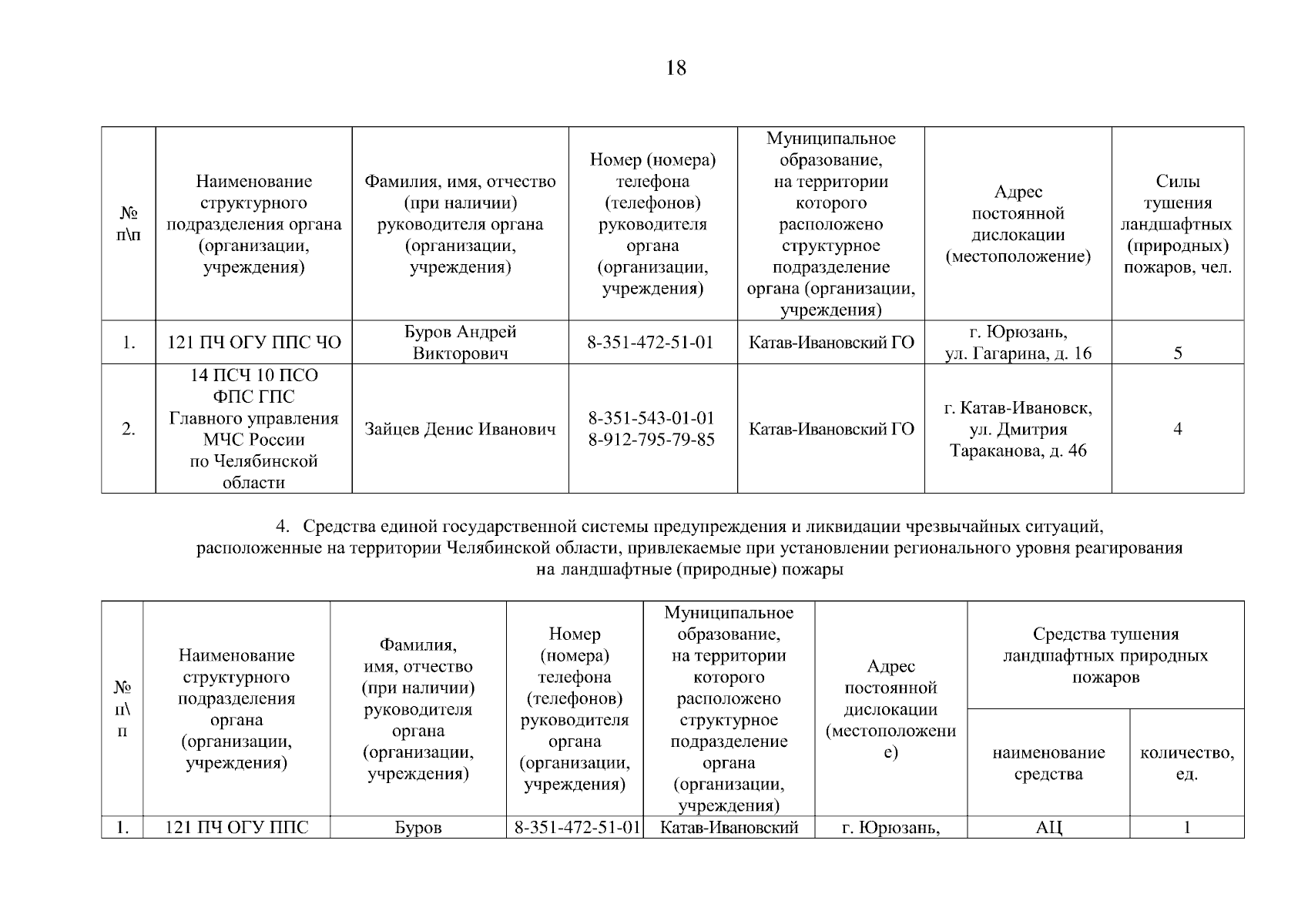 18

| № п\п | Наименование структурного подразделения органа (организации, учреждения) | Фамилия, имя, отчество (при наличии) руководителя органа (организации, учреждения) | Номер (номера) телефона (телефонов) руководителя органа (организации, учреждения) | Муниципальное образование, на территории которого расположено структурное подразделение органа (организации, учреждения) | Адрес постоянной дислокации (местоположение) | Силы тушения ландшафтных (природных) пожаров, чел. |
|---|---|---|---|---|---|---|
| 1. | 121 ПЧ ОГУ ППС ЧО | Буров Андрей Викторович | 8-351-472-51-01 | Катав-Ивановский ГО | г. Юрюзань, ул. Гагарина, д. 16 | 5 |
| 2. | 14 ПСЧ 10 ПСО ФПС ГПС Главного управления МЧС России по Челябинской области | Зайцев Денис Иванович | 8-351-543-01-01 8-912-795-79-85 | Катав-Ивановский ГО | г. Катав-Ивановск, ул. Дмитрия Тараканова, д. 46 | 4 |

4. Средства единой государственной системы предупреждения и ликвидации чрезвычайных ситуаций, расположенные на территории Челябинской области, привлекаемые при установлении регионального уровня реагирования на ландшафтные (природные) пожары

| № п\п | Наименование структурного подразделения органа (организации, учреждения) | Фамилия, имя, отчество (при наличии) руководителя органа (организации, учреждения) | Номер (номера) телефона (телефонов) руководителя органа (организации, учреждения) | Муниципальное образование, на территории которого расположено структурное подразделение органа (организации, учреждения) | Адрес постоянной дислокации (местоположение) | Средства тушения ландшафтных природных пожаров: наименование средства | Средства тушения ландшафтных природных пожаров: количество, ед. |
|---|---|---|---|---|---|---|---|
| 1. | 121 ПЧ ОГУ ППС | Буров | 8-351-472-51-01 | Катав-Ивановский | г. Юрюзань, | АЦ | 1 |